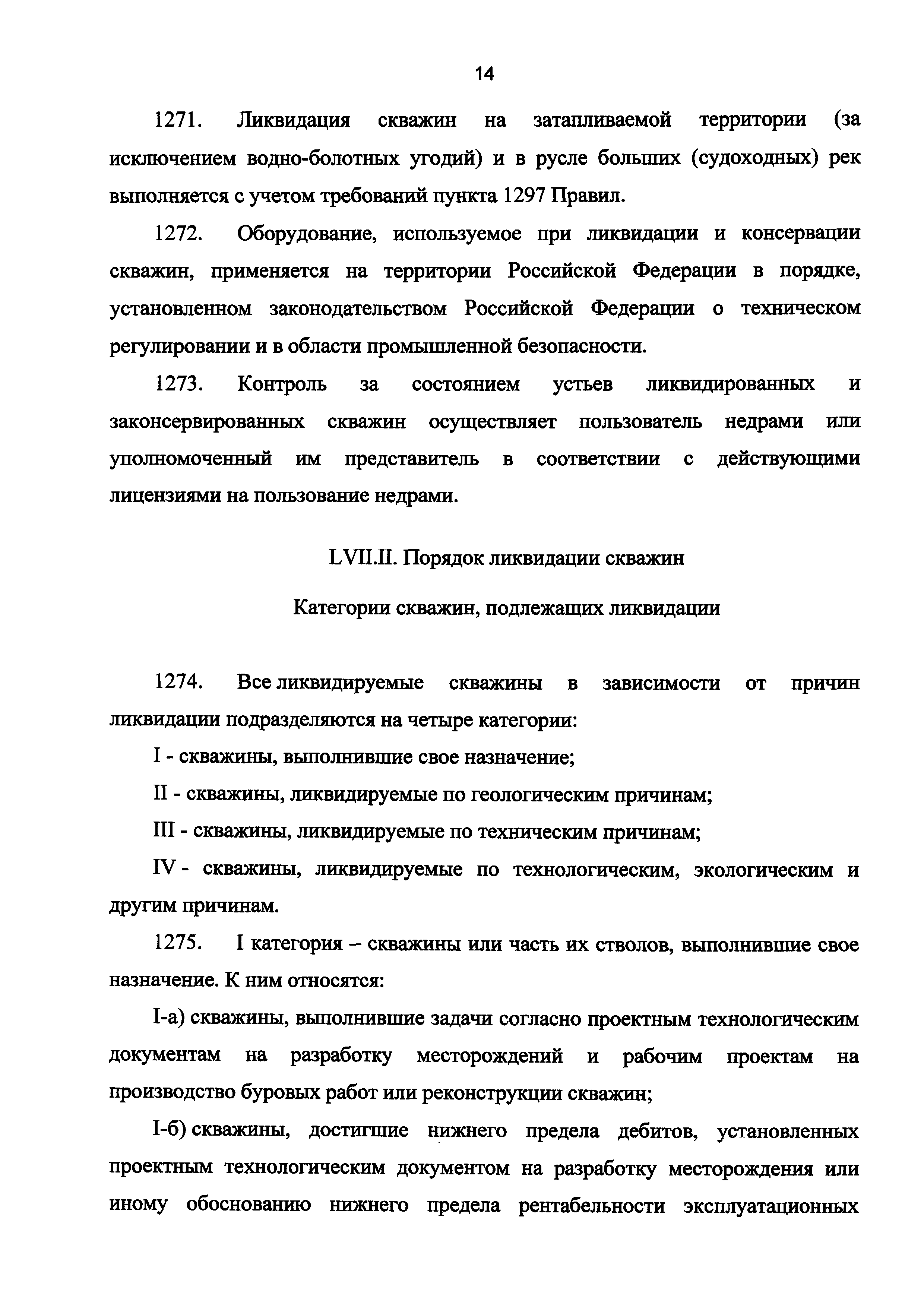 14

1271. Ликвидация скважин на затапливаемой территории (за исключением водно-болотных угодий) и в русле больших (судоходных) рек выполняется с учетом требований пункта 1297 Правил.

1272. Оборудование, используемое при ликвидации и консервации скважин, применяется на территории Российской Федерации в порядке, установленном законодательством Российской Федерации о техническом регулировании и в области промышленной безопасности.

1273. Контроль за состоянием устьев ликвидированных и законсервированных скважин осуществляет пользователь недрами или уполномоченный им представитель в соответствии с действующими лицензиями на пользование недрами.

LVII.II. Порядок ликвидации скважин

Категории скважин, подлежащих ликвидации

1274. Все ликвидируемые скважины в зависимости от причин ликвидации подразделяются на четыре категории:

I - скважины, выполнившие свое назначение;

II - скважины, ликвидируемые по геологическим причинам;

III - скважины, ликвидируемые по техническим причинам;

IV - скважины, ликвидируемые по технологическим, экологическим и другим причинам.

1275. I категория – скважины или часть их стволов, выполнившие свое назначение. К ним относятся:

I-а) скважины, выполнившие задачи согласно проектным технологическим документам на разработку месторождений и рабочим проектам на производство буровых работ или реконструкции скважин;

I-б) скважины, достигшие нижнего предела дебитов, установленных проектным технологическим документом на разработку месторождения или иному обоснованию нижнего предела рентабельности эксплуатационных